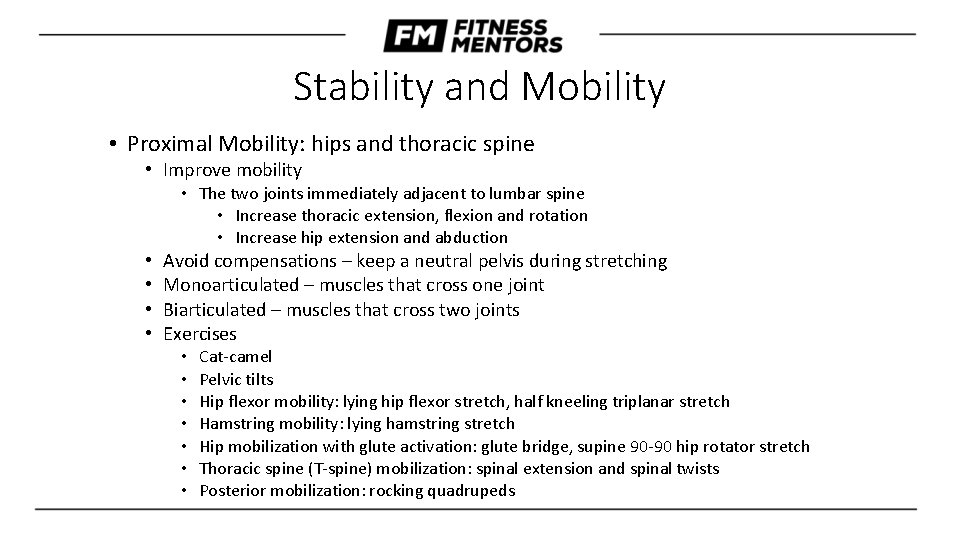 FM FITNESS MENTORS

Stability and Mobility

• Proximal Mobility: hips and thoracic spine
  • Improve mobility
    • The two joints immediately adjacent to lumbar spine
      • Increase thoracic extension, flexion and rotation
      • Increase hip extension and abduction
  • Avoid compensations – keep a neutral pelvis during stretching
  • Monoarticulated – muscles that cross one joint
  • Biarticulated – muscles that cross two joints
  • Exercises
    • Cat-camel
    • Pelvic tilts
    • Hip flexor mobility: lying hip flexor stretch, half kneeling triplanar stretch
    • Hamstring mobility: lying hamstring stretch
    • Hip mobilization with glute activation: glute bridge, supine 90-90 hip rotator stretch
    • Thoracic spine (T-spine) mobilization: spinal extension and spinal twists
    • Posterior mobilization: rocking quadrupeds